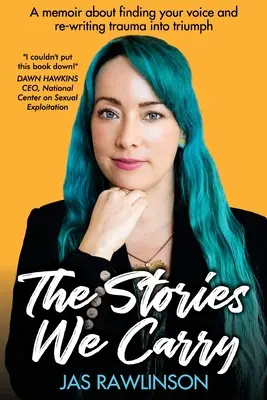 A memoir about finding your voice and re-writing trauma into triumph

"I couldn't put this book down!"
DAWN HAWKINS
CEO, National Center on Sexual Exploitation

The Stories We Carry

JAS RAWLINSON